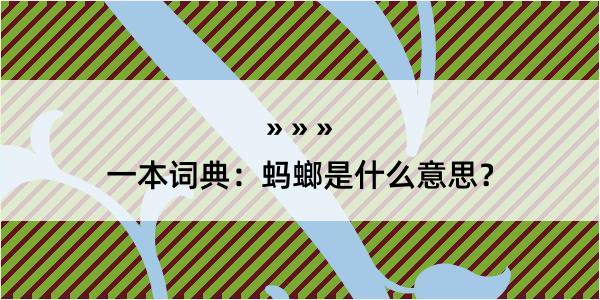 » » »

一本词典：蚂螂是什么意思？